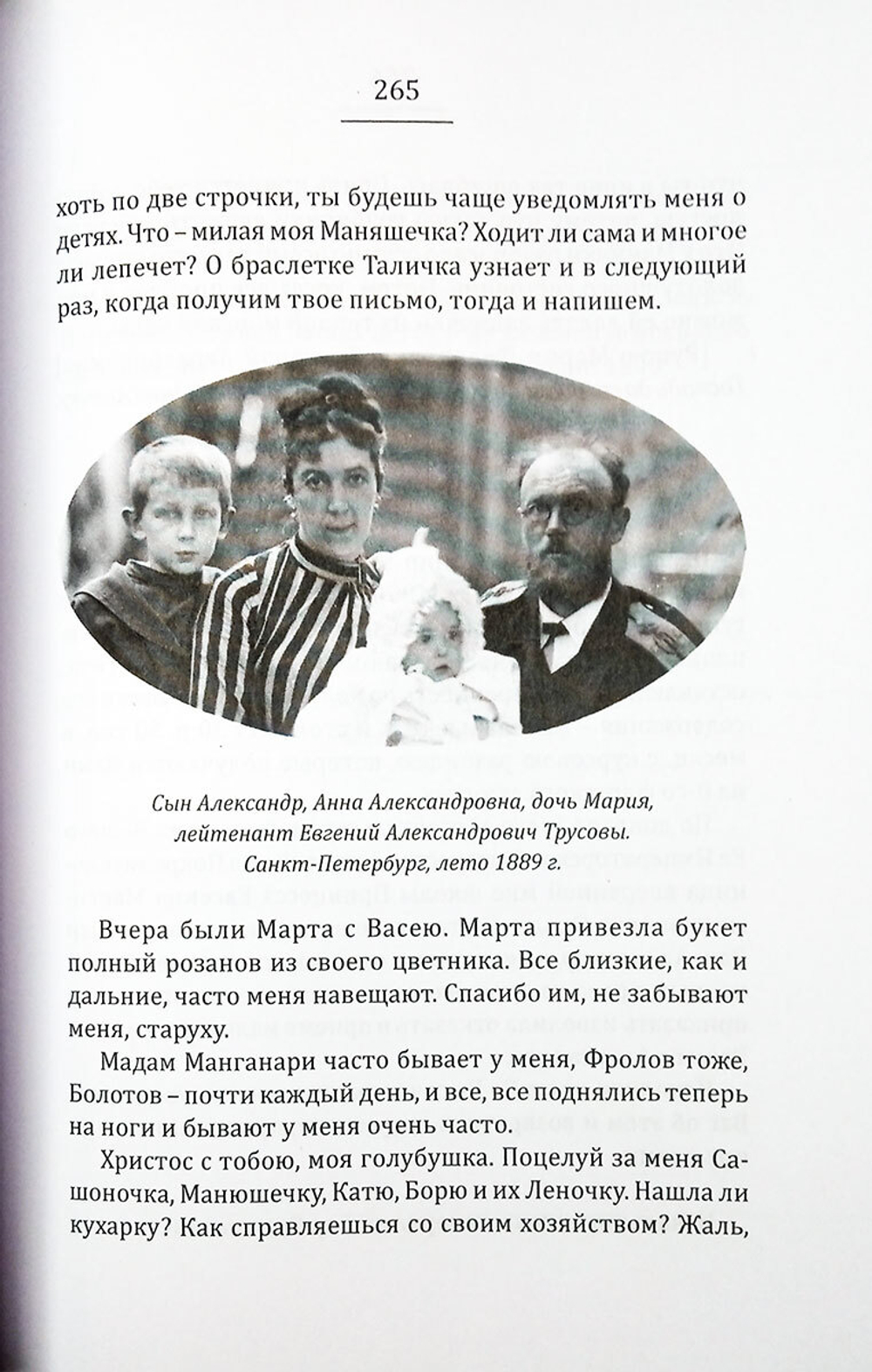 265

хоть по две строчки, ты будешь чаще уведомлять меня о детях. Что – милая моя Маняшечка? Ходит ли сама и многое ли лепечет? О браслетке Таличка узнает и в следующий раз, когда получим твое письмо, тогда и напишем.

Сын Александр, Анна Александровна, дочь Мария, лейтенант Евгений Александрович Трусовы. Санкт-Петербург, лето 1889 г.

Вчера были Марта с Васею. Марта привезла букет полный розанов из своего цветника. Все близкие, как и дальние, часто меня навещают. Спасибо им, не забывают меня, старуху.

Мадам Манганари часто бывает у меня, Фролов тоже, Болотов – почти каждый день, и все, все поднялись теперь на ноги и бывают у меня очень часто.

Христос с тобою, моя голубушка. Поцелуй за меня Сашоночка, Манюшечку, Катю, Борю и их Леночку. Нашла ли кухарку? Как справляешься со своим хозяйством? Жаль,